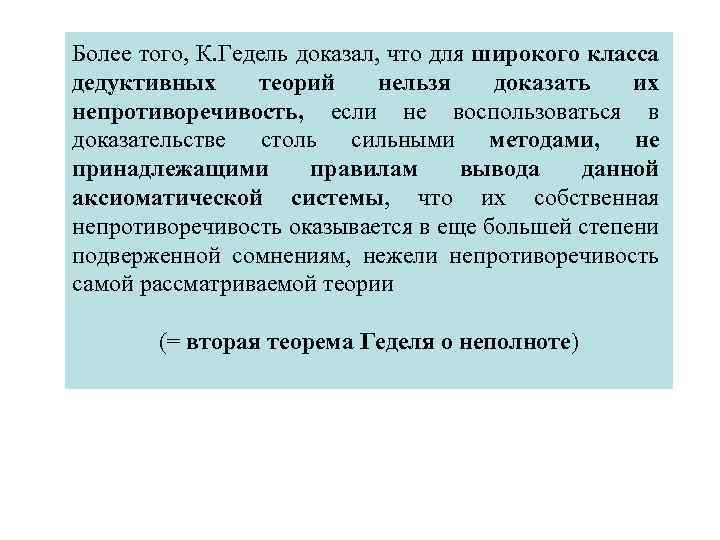 Более того, К.Гедель доказал, что для широкого класса дедуктивных теорий нельзя доказать их непротиворечивость, если не воспользоваться в доказательстве столь сильными методами, не принадлежащими правилам вывода данной аксиоматической системы, что их собственная непротиворечивость оказывается в еще большей степени подверженной сомнениям, нежели непротиворечивость самой рассматриваемой теории

(= вторая теорема Геделя о неполноте)